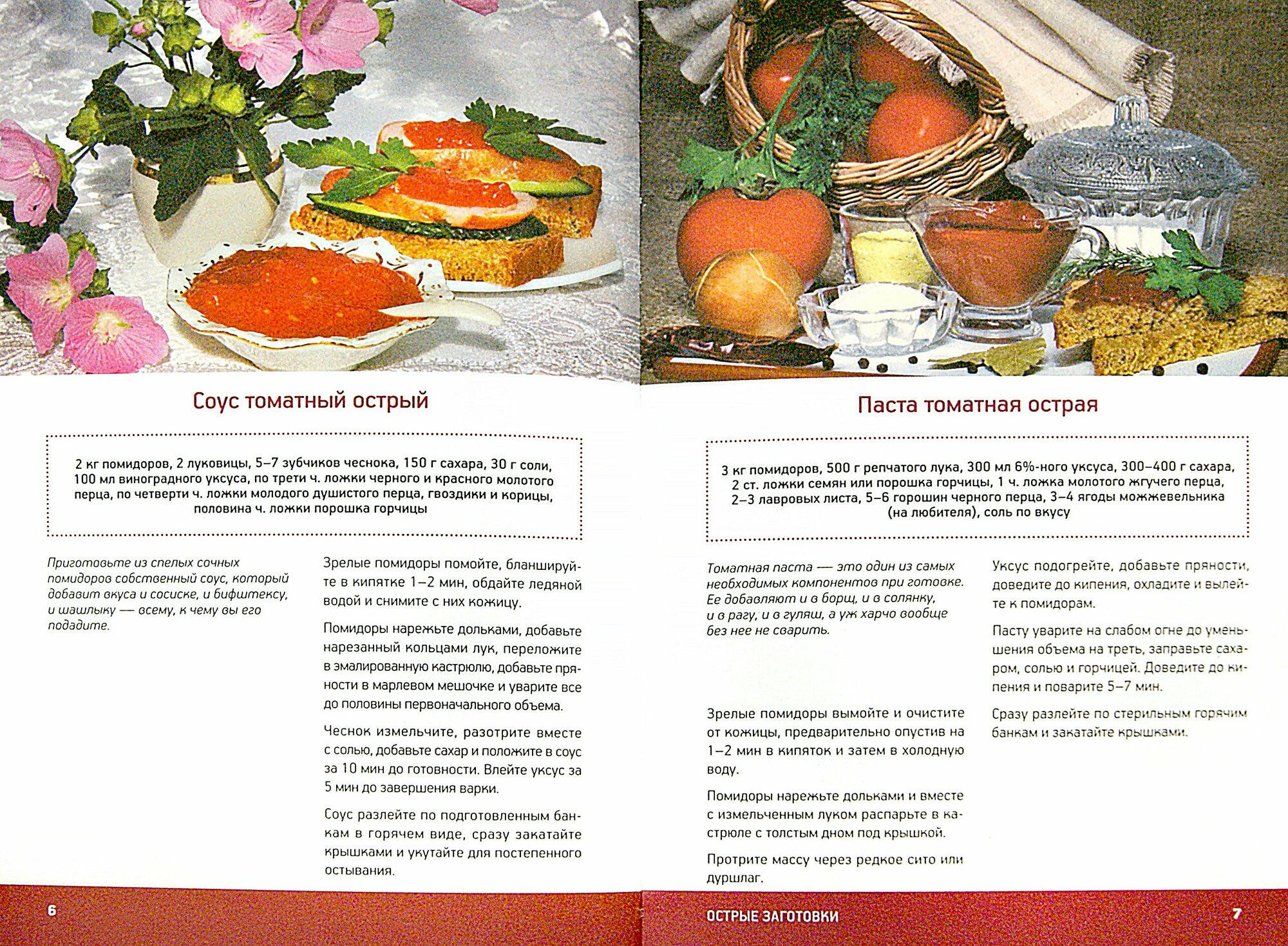 Соус томатный острый

2 кг помидоров, 2 луковицы, 5–7 зубчиков чеснока, 150 г сахара, 30 г соли, 100 мл виноградного уксуса, по трети ч. ложки черного и красного молотого перца, по четверти ч. ложки молодого душистого перца, гвоздики и корицы, половина ч. ложки порошка горчицы

Приготовьте из спелых сочных помидоров собственный соус, который добавит вкуса и сосиске, и бифштексу, и шашлыку — всему, к чему вы его подадите.

Зрелые помидоры помойте, бланшируйте в кипятке 1–2 мин, обдайте ледяной водой и снимите с них кожицу.

Помидоры нарежьте дольками, добавьте нарезанный кольцами лук, переложите в эмалированную кастрюлю, добавьте пряности в марлевом мешочке и уварите все до половины первоначального объема.

Чеснок измельчите, разотрите вместе с солью, добавьте сахар и положите в соус за 10 мин до готовности. Влейте уксус за 5 мин до завершения варки.

Соус разлейте по подготовленным банкам в горячем виде, сразу закатайте крышками и укутайте для постепенного остывания.

6

Паста томатная острая

3 кг помидоров, 500 г репчатого лука, 300 мл 6%-ного уксуса, 300–400 г сахара, 2 ст. ложки семян или порошка горчицы, 1 ч. ложка молотого жгучего перца, 2–3 лавровых листа, 5–6 горошин черного перца, 3–4 ягоды можжевельника (на любителя), соль по вкусу

Томатная паста — это один из самых необходимых компонентов при готовке. Ее добавляют и в борщ, и в солянку, и в рагу, и в гуляш, а уж харчо вообще без нее не сварить.

Зрелые помидоры вымойте и очистите от кожицы, предварительно опустив на 1–2 мин в кипяток и затем в холодную воду.

Помидоры нарежьте дольками и вместе с измельченным луком распарьте в кастрюле с толстым дном под крышкой.

Протрите массу через редкое сито или дуршлаг.

Уксус подогрейте, добавьте пряности, доведите до кипения, охладите и вылейте к помидорам.

Пасту уварите на слабом огне до уменьшения объема на треть, заправьте сахаром, солью и горчицей. Доведите до кипения и поварите 5–7 мин.

Сразу разлейте по стерильным горячим банкам и закатайте крышками.

ОСТРЫЕ ЗАГОТОВКИ 7